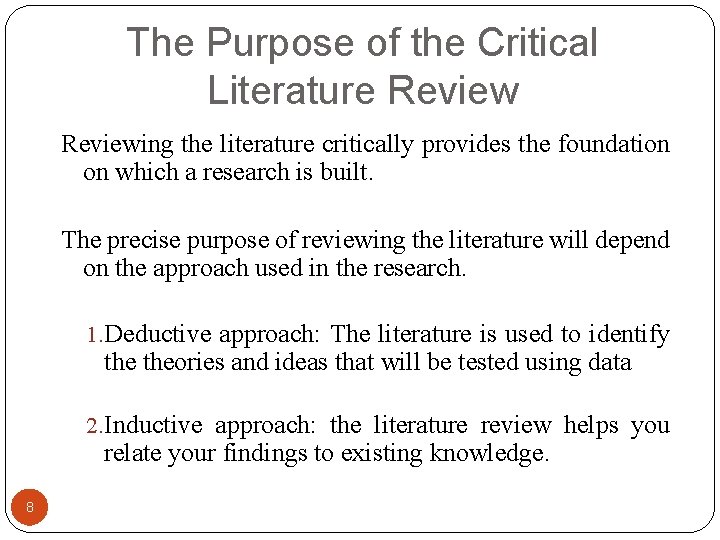 The Purpose of the Critical Literature Review

Reviewing the literature critically provides the foundation on which a research is built.

The precise purpose of reviewing the literature will depend on the approach used in the research.

1. Deductive approach: The literature is used to identify the theories and ideas that will be tested using data

2. Inductive approach: the literature review helps you relate your findings to existing knowledge.

8